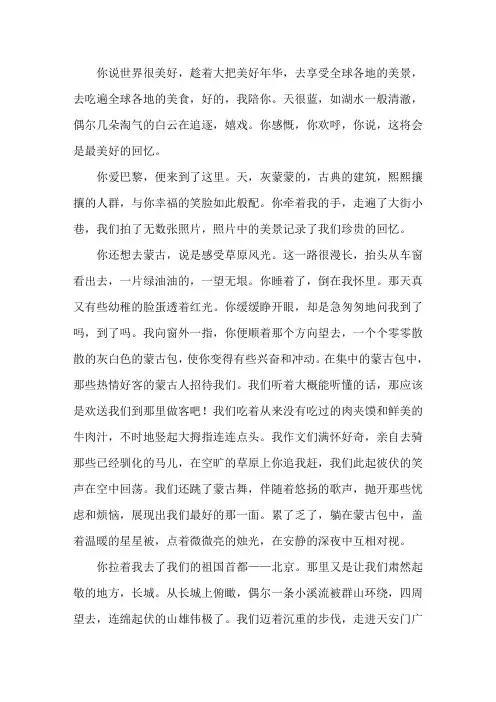 你说世界很美好，趁着大把美好年华，去享受全球各地的美景，去吃遍全球各地的美食，好的，我陪你。天很蓝，如湖水一般清澈，偶尔几朵淘气的白云在追逐，嬉戏。你感慨，你欢呼，你说，这将会是最美好的回忆。

你爱巴黎，便来到了这里。天，灰蒙蒙的，古典的建筑，熙熙攘攘的人群，与你幸福的笑脸如此般配。你牵着我的手，走遍了大街小巷，我们拍了无数张照片，照片中的美景记录了我们珍贵的回忆。

你还想去蒙古，说是感受草原风光。这一路很漫长，抬头从车窗看出去，一片绿油油的，一望无垠。你睡着了，倒在我怀里。那天真又有些幼稚的脸蛋透着红光。你缓缓睁开眼，却是急匆匆地问我到了吗，到了吗。我向窗外一指，你便顺着那个方向望去，一个个零零散散的灰白色的蒙古包，使你变得有些兴奋和冲动。在集中的蒙古包中，那些热情好客的蒙古人招待我们。我们听着大概能听懂的话，那应该是欢送我们到那里做客吧！我们吃着从来没有吃过的肉夹馍和鲜美的牛肉汁，不时地竖起大拇指连连点头。我作文们满怀好奇，亲自去骑那些已经驯化的马儿，在空旷的草原上你追我赶，我们此起彼伏的笑声在空中回荡。我们还跳了蒙古舞，伴随着悠扬的歌声，抛开那些忧虑和烦恼，展现出我们最好的那一面。累了乏了，躺在蒙古包中，盖着温暖的星星被，点着微微亮的烛光，在安静的深夜中互相对视。

你拉着我去了我们的祖国首都——北京。那里又是让我们肃然起敬的地方，长城。从长城上俯瞰，偶尔一条小溪流被群山环绕，四周望去，连绵起伏的山雄伟极了。我们迈着沉重的步伐，走进天安门广